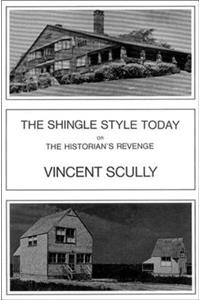 THE SHINGLE STYLE TODAY

OR

THE HISTORIAN'S REVENGE

VINCENT SCULLY